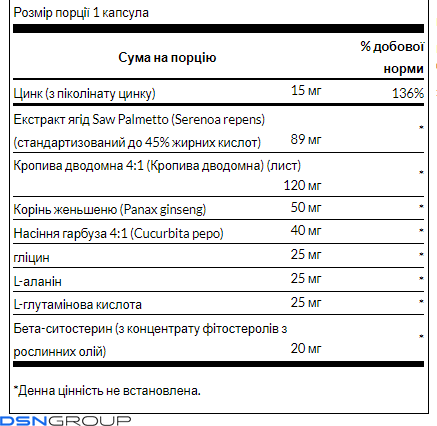 Розмір порції 1 капсула

| Сума на порцію | | % добової норми |
|---|---|---|
| Цинк (з піколінату цинку) | 15 мг | 136% |
| Екстракт ягід Saw Palmetto (Serenoa repens) (стандартизований до 45% жирних кислот) | 89 мг | * |
| Кропива дводомна 4:1 (Кропива дводомна) (лист) | 120 мг | * |
| Корінь женьшеню (Panax ginseng) | 50 мг | * |
| Насіння гарбуза 4:1 (Cucurbita pepo) | 40 мг | * |
| гліцин | 25 мг | * |
| L-аланін | 25 мг | * |
| L-глутамінова кислота | 25 мг | * |
| Бета-ситостерин (з концентрату фітостеролів з рослинних олій) | 20 мг | * |

*Денна цінність не встановлена.

DSNGROUP